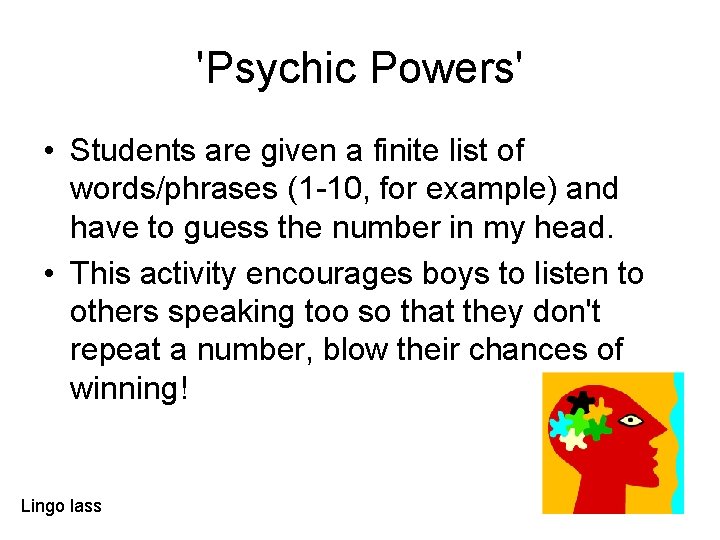 'Psychic Powers'

• Students are given a finite list of words/phrases (1-10, for example) and have to guess the number in my head.
• This activity encourages boys to listen to others speaking too so that they don't repeat a number, blow their chances of winning!

Lingo lass